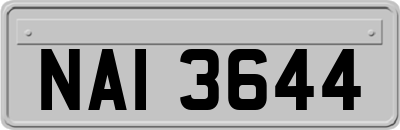 NAI 3644